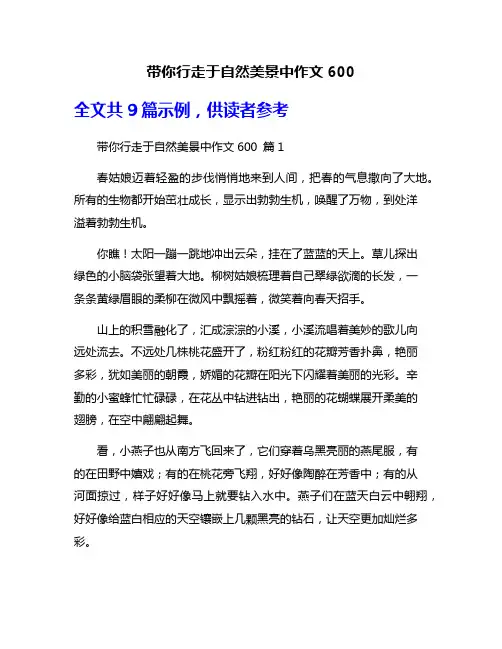 带你行走于自然美景中作文 600

全文共 9 篇示例，供读者参考

带你行走于自然美景中作文 600 篇 1

春姑娘迈着轻盈的步伐悄悄地来到人间，把春的气息撒向了大地。所有的生物都开始茁壮成长，显示出勃勃生机，唤醒了万物，到处洋溢着勃勃生机。

你瞧！太阳一蹦一跳地冲出云朵，挂在了蓝蓝的天上。草儿探出绿色的小脑袋张望着大地。柳树姑娘梳理着自己翠绿欲滴的长发，一条条黄绿眉眼的柔柳在微风中飘摇着，微笑着向春天招手。

山上的积雪融化了，汇成淙淙的小溪，小溪流唱着美妙的歌儿向远处流去。不远处几株桃花盛开了，粉红粉红的花瓣芳香扑鼻，艳丽多彩，犹如美丽的朝霞，娇媚的花瓣在阳光下闪耀着美丽的光彩。辛勤的小蜜蜂忙忙碌碌，在花丛中钻进钻出，艳丽的花蝴蝶展开柔美的翅膀，在空中翩翩起舞。

看，小燕子也从南方飞回来了，它们穿着乌黑亮丽的燕尾服，有的在田野中嬉戏；有的在桃花旁飞翔，好好像陶醉在芳香中；有的从河面掠过，样子好好像马上就要钻入水中。燕子们在蓝天白云中翱翔，好好像给蓝白相应的天空镶嵌上几颗黑亮的钻石，让天空更加灿烂多彩。